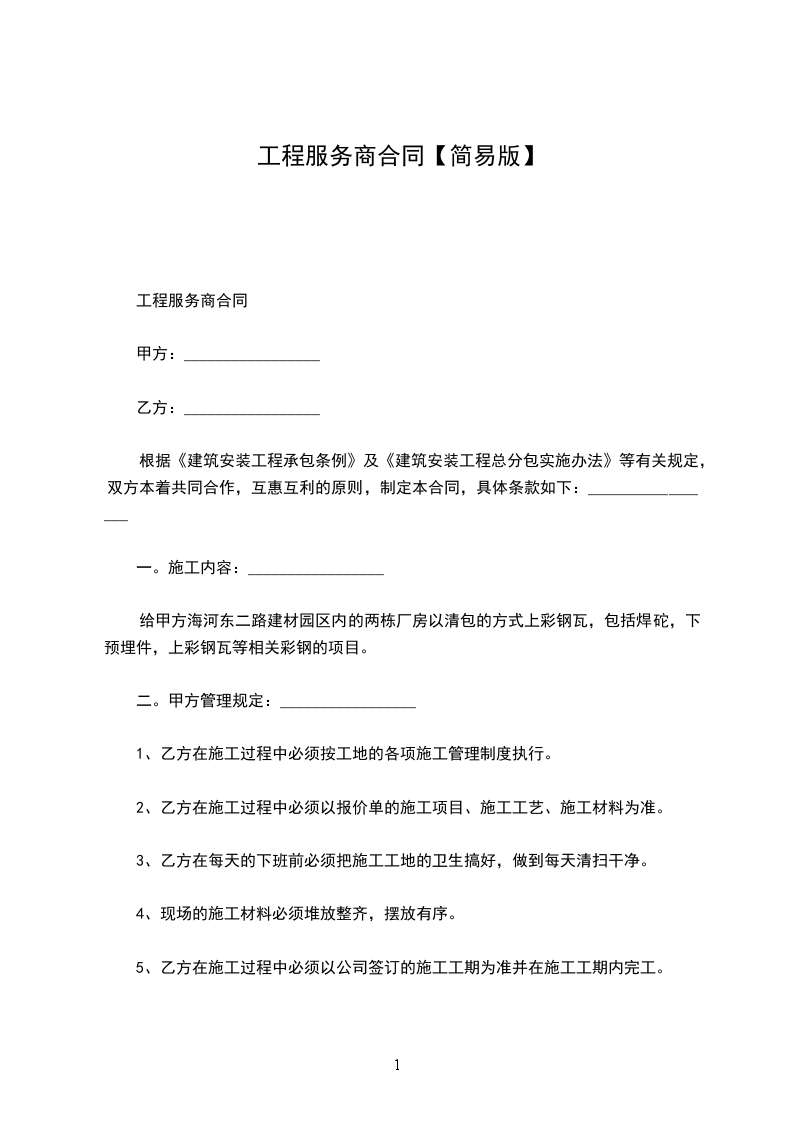 工程服务商合同【简易版】

工程服务商合同

甲方：________________

乙方：________________

根据《建筑安装工程承包条例》及《建筑安装工程总分包实施办法》等有关规定，双方本着共同合作，互惠互利的原则，制定本合同，具体条款如下：________________

一。施工内容：________________

给甲方海河东二路建材园区内的两栋厂房以清包的方式上彩钢瓦，包括焊砣，下预埋件，上彩钢瓦等相关彩钢的项目。

二。甲方管理规定：________________

1、乙方在施工过程中必须按工地的各项施工管理制度执行。

2、乙方在施工过程中必须以报价单的施工项目、施工工艺、施工材料为准。

3、乙方在每天的下班前必须把施工工地的卫生搞好，做到每天清扫干净。

4、现场的施工材料必须堆放整齐，摆放有序。

5、乙方在施工过程中必须以公司签订的施工工期为准并在施工工期内完工。

1